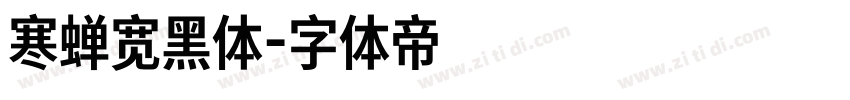 寒蝉宽黑体-字体帝

www.zi ti di.com www.zi ti di.com www.zi ti di.com www.zi ti di.com